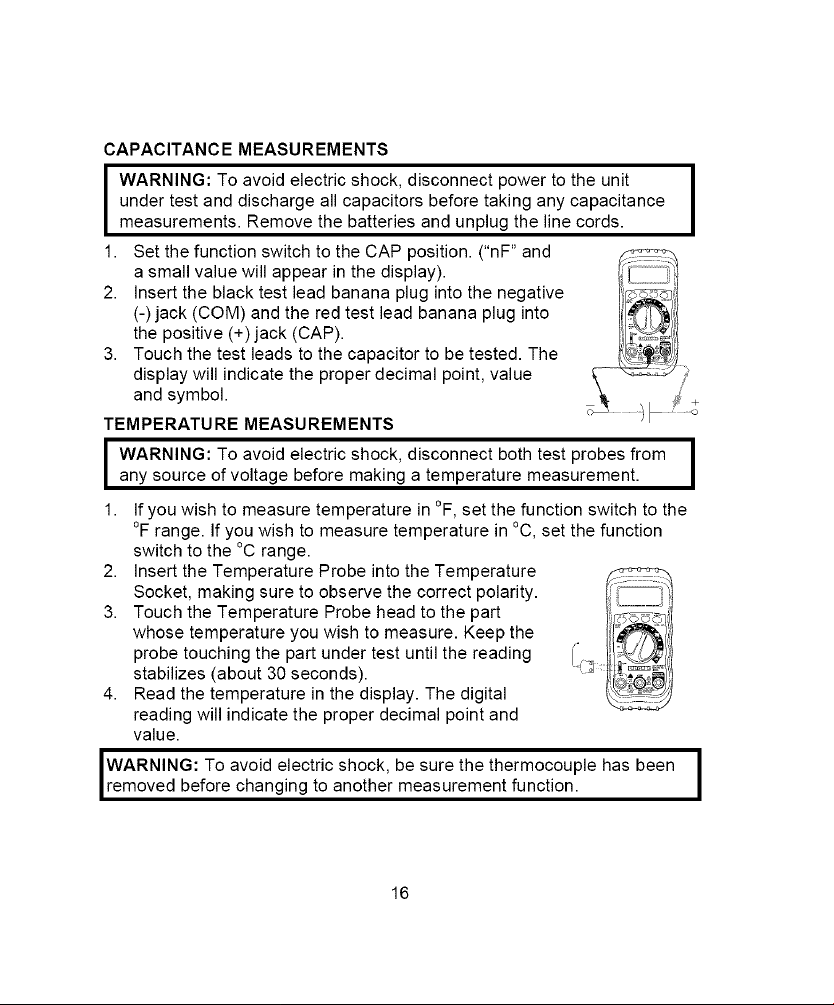 CAPACITANCE MEASUREMENTS

WARNING: To avoid electric shock, disconnect power to the unit under test and discharge all capacitors before taking any capacitance measurements. Remove the batteries and unplug the line cords.

1. Set the function switch to the CAP position. ("nF" and a small value will appear in the display).
2. Insert the black test lead banana plug into the negative (-) jack (COM) and the red test lead banana plug into the positive (+) jack (CAP).
3. Touch the test leads to the capacitor to be tested. The display will indicate the proper decimal point, value and symbol.

TEMPERATURE MEASUREMENTS

WARNING: To avoid electric shock, disconnect both test probes from any source of voltage before making a temperature measurement.

1. If you wish to measure temperature in °F, set the function switch to the °F range. If you wish to measure temperature in °C, set the function switch to the °C range.
2. Insert the Temperature Probe into the Temperature Socket, making sure to observe the correct polarity.
3. Touch the Temperature Probe head to the part whose temperature you wish to measure. Keep the probe touching the part under test until the reading stabilizes (about 30 seconds).
4. Read the temperature in the display. The digital reading will indicate the proper decimal point and value.

WARNING: To avoid electric shock, be sure the thermocouple has been removed before changing to another measurement function.

16